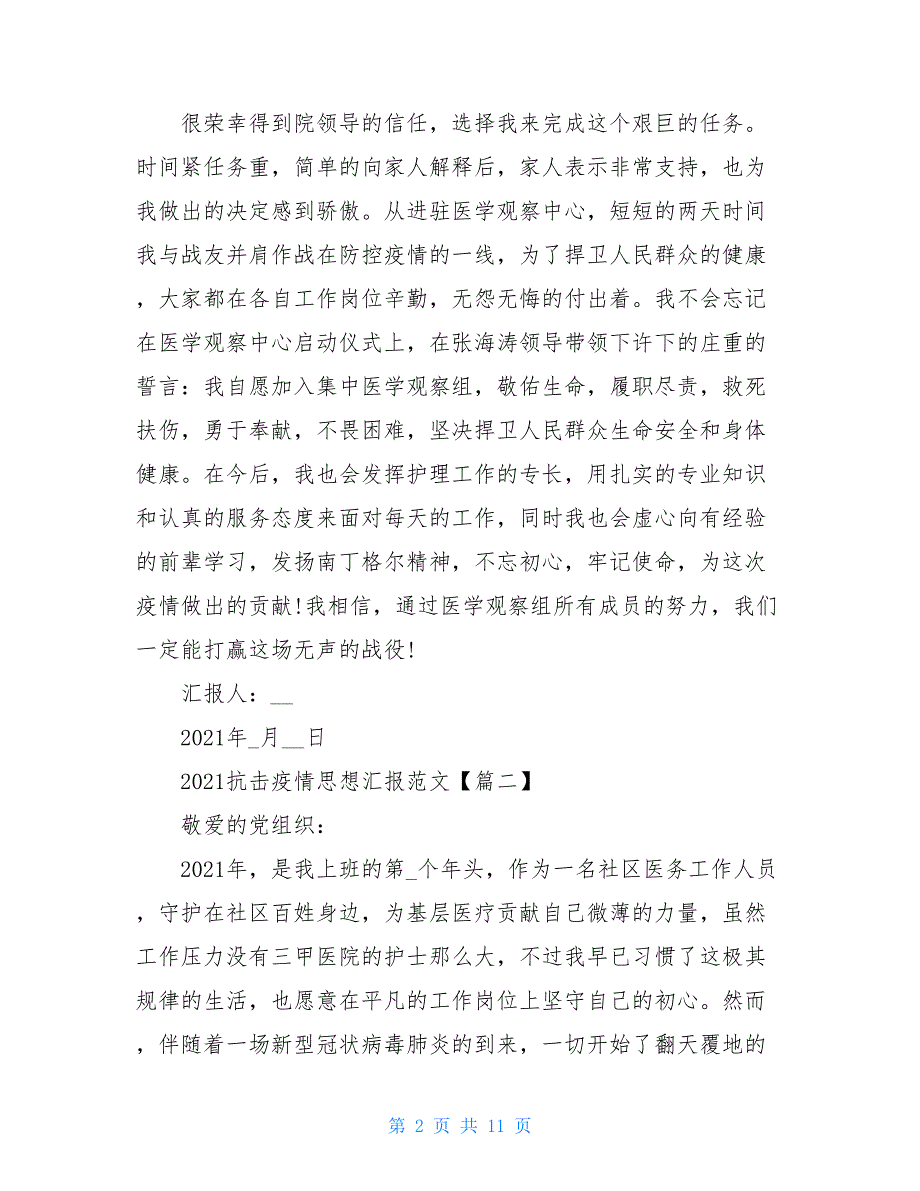 很荣幸得到院领导的信任，选择我来完成这个艰巨的任务。时间紧任务重，简单的向家人解释后，家人表示非常支持，也为我做出的决定感到骄傲。从进驻医学观察中心，短短的两天时间我与战友并肩作战在防控疫情的一线，为了捍卫人民群众的健康，大家都在各自工作岗位辛勤，无怨无悔的付出着。我不会忘记在医学观察中心启动仪式上，在张海涛领导带领下许下的庄重的誓言：我自愿加入集中医学观察组，敬佑生命，履职尽责，救死扶伤，勇于奉献，不畏困难，坚决捍卫人民群众生命安全和身体健康。在今后，我也会发挥护理工作的专长，用扎实的专业知识和认真的服务态度来面对每天的工作，同时我也会虚心向有经验的前辈学习，发扬南丁格尔精神，不忘初心，牢记使命，为这次疫情做出的贡献!我相信，通过医学观察组所有成员的努力，我们一定能打赢这场无声的战役!

汇报人：__

2021年_月__日

2021抗击疫情思想汇报范文【篇二】

敬爱的党组织：

2021年，是我上班的第_个年头，作为一名社区医务工作人员，守护在社区百姓身边，为基层医疗贡献自己微薄的力量，虽然工作压力没有三甲医院的护士那么大，不过我早已习惯了这极其规律的生活，也愿意在平凡的工作岗位上坚守自己的初心。然而，伴随着一场新型冠状病毒肺炎的到来，一切开始了翻天覆地的

第 2 页 共 11 页